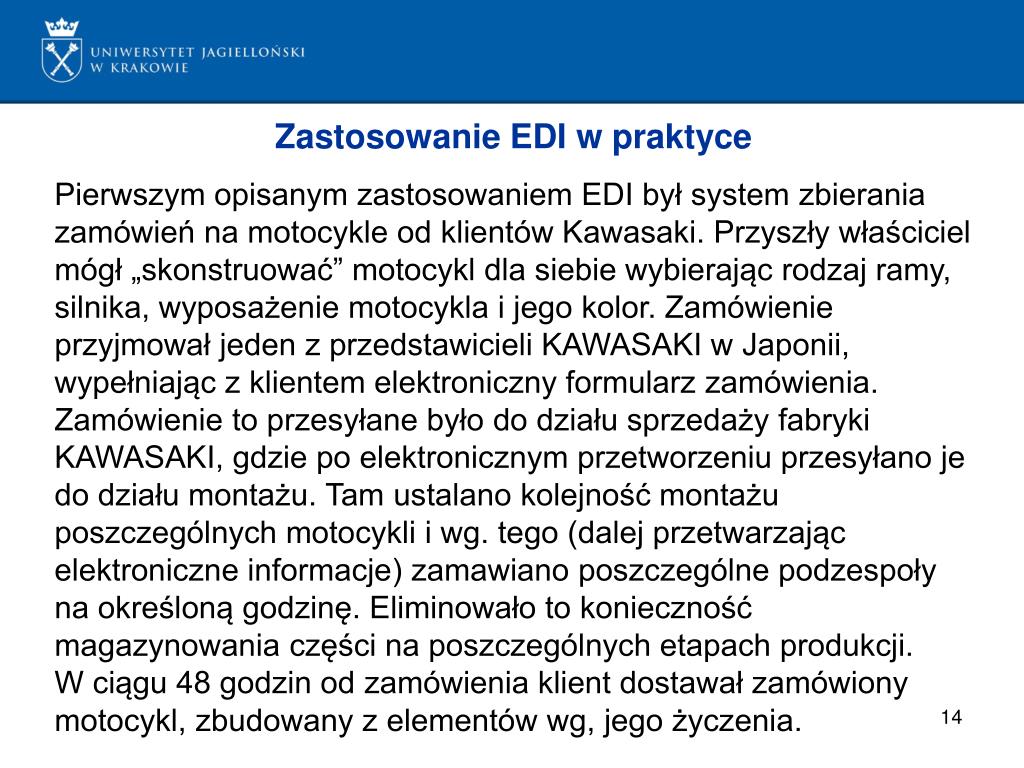 UNIWERSYTET JAGIELLOŃSKI
W KRAKOWIE

Zastosowanie EDI w praktyce

Pierwszym opisanym zastosowaniem EDI był system zbierania zamówień na motocykle od klientów Kawasaki. Przyszły właściciel mógł „skonstruować” motocykl dla siebie wybierając rodzaj ramy, silnika, wyposażenie motocykla i jego kolor. Zamówienie przyjmował jeden z przedstawicieli KAWASAKI w Japonii, wypełniając z klientem elektroniczny formularz zamówienia. Zamówienie to przesyłane było do działu sprzedaży fabryki KAWASAKI, gdzie po elektronicznym przetworzeniu przesyłano je do działu montażu. Tam ustalano kolejność montażu poszczególnych motocykli i wg. tego (dalej przetwarzając elektroniczne informacje) zamawiano poszczególne podzespoły na określoną godzinę. Eliminowało to konieczność magazynowania części na poszczególnych etapach produkcji. W ciągu 48 godzin od zamówienia klient dostawał zamówiony motocykl, zbudowany z elementów wg, jego życzenia.

14